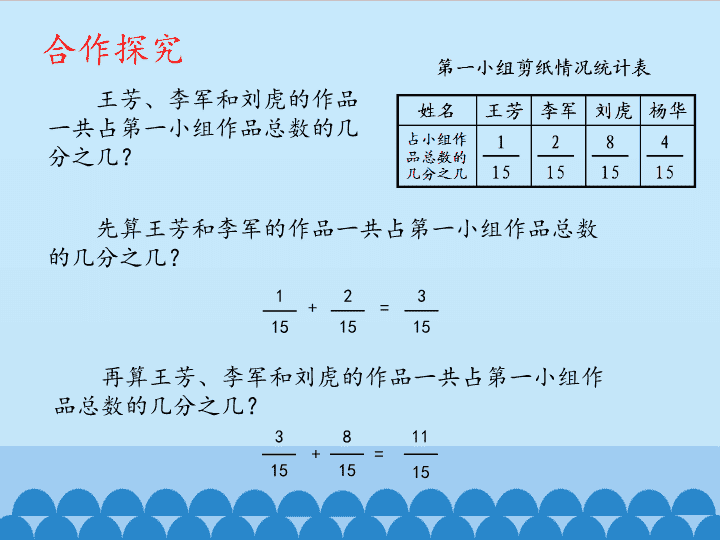 合作探究

王芳、李军和刘虎的作品一共占第一小组作品总数的几分之几？

第一小组剪纸情况统计表

| 姓名 | 王芳 | 李军 | 刘虎 | 杨华 |
|---|---|---|---|---|
| 占小组作品总数的几分之几 | $\frac{1}{15}$ | $\frac{2}{15}$ | $\frac{8}{15}$ | $\frac{4}{15}$ |

先算王芳和李军的作品一共占第一小组作品总数的几分之几？

$\frac{1}{15} + \frac{2}{15} = \frac{3}{15}$

再算王芳、李军和刘虎的作品一共占第一小组作品总数的几分之几？

$\frac{3}{15} + \frac{8}{15} = \frac{11}{15}$